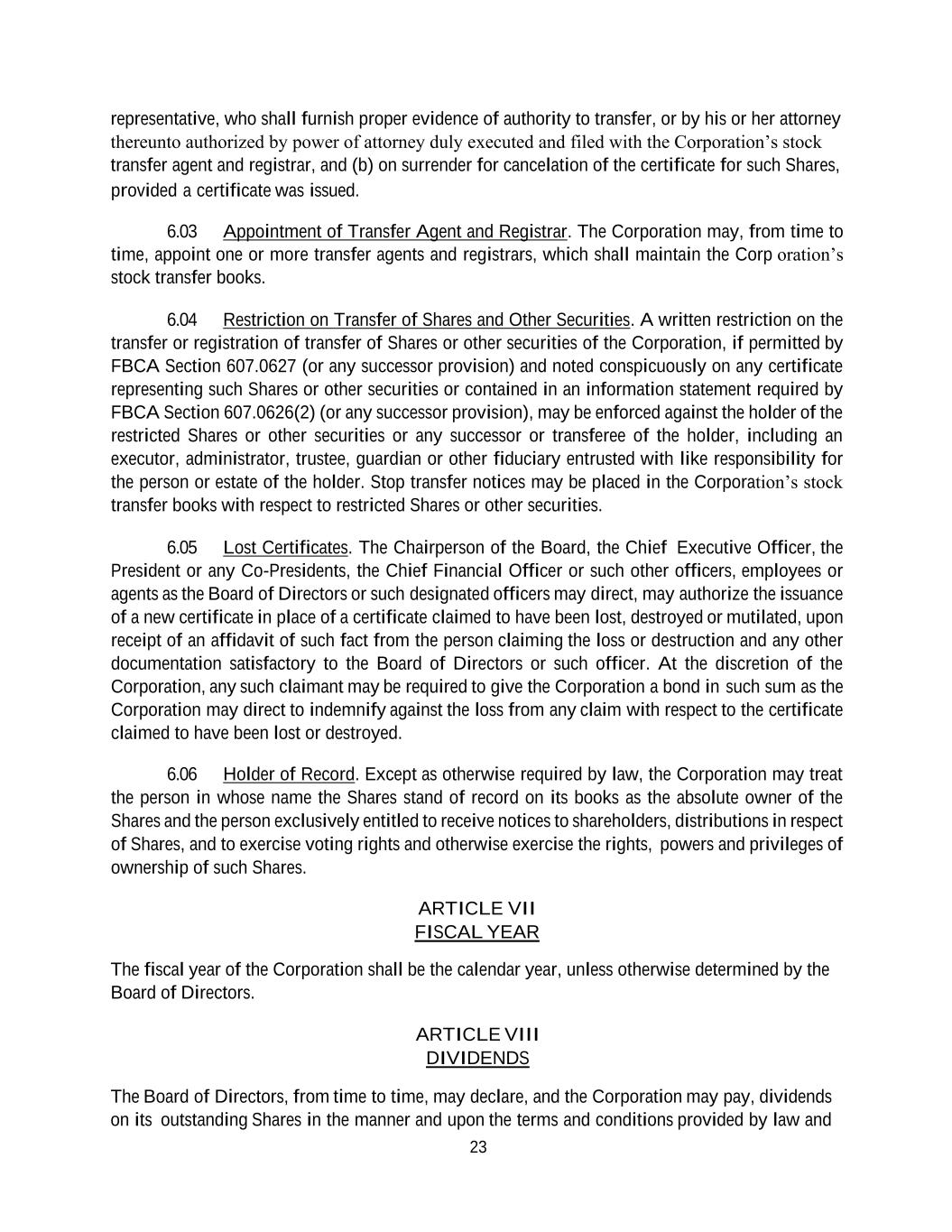 representative, who shall furnish proper evidence of authority to transfer, or by his or her attorney thereunto authorized by power of attorney duly executed and filed with the Corporation's stock transfer agent and registrar, and (b) on surrender for cancelation of the certificate for such Shares, provided a certificate was issued.

6.03 Appointment of Transfer Agent and Registrar. The Corporation may, from time to time, appoint one or more transfer agents and registrars, which shall maintain the Corp oration's stock transfer books.

6.04 Restriction on Transfer of Shares and Other Securities. A written restriction on the transfer or registration of transfer of Shares or other securities of the Corporation, if permitted by FBCA Section 607.0627 (or any successor provision) and noted conspicuously on any certificate representing such Shares or other securities or contained in an information statement required by FBCA Section 607.0626(2) (or any successor provision), may be enforced against the holder of the restricted Shares or other securities or any successor or transferee of the holder, including an executor, administrator, trustee, guardian or other fiduciary entrusted with like responsibility for the person or estate of the holder. Stop transfer notices may be placed in the Corporation's stock transfer books with respect to restricted Shares or other securities.

6.05 Lost Certificates. The Chairperson of the Board, the Chief Executive Officer, the President or any Co-Presidents, the Chief Financial Officer or such other officers, employees or agents as the Board of Directors or such designated officers may direct, may authorize the issuance of a new certificate in place of a certificate claimed to have been lost, destroyed or mutilated, upon receipt of an affidavit of such fact from the person claiming the loss or destruction and any other documentation satisfactory to the Board of Directors or such officer. At the discretion of the Corporation, any such claimant may be required to give the Corporation a bond in such sum as the Corporation may direct to indemnify against the loss from any claim with respect to the certificate claimed to have been lost or destroyed.

6.06 Holder of Record. Except as otherwise required by law, the Corporation may treat the person in whose name the Shares stand of record on its books as the absolute owner of the Shares and the person exclusively entitled to receive notices to shareholders, distributions in respect of Shares, and to exercise voting rights and otherwise exercise the rights, powers and privileges of ownership of such Shares.

ARTICLE VII
FISCAL YEAR

The fiscal year of the Corporation shall be the calendar year, unless otherwise determined by the Board of Directors.

ARTICLE VIII
DIVIDENDS

The Board of Directors, from time to time, may declare, and the Corporation may pay, dividends on its outstanding Shares in the manner and upon the terms and conditions provided by law and

23